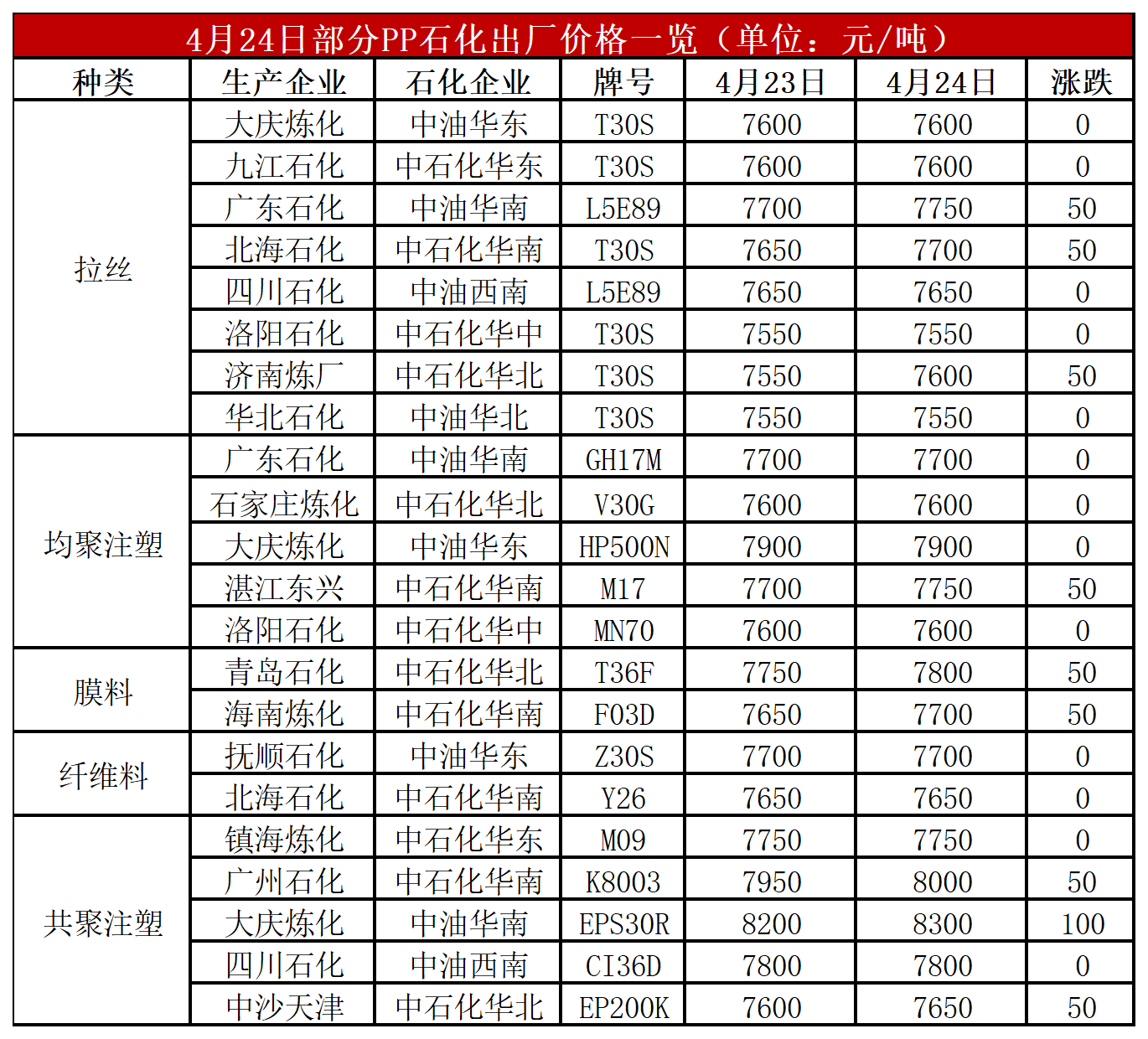 4月24日部分PP石化出厂价格一览（单位：元/吨）

| 种类 | 生产企业 | 石化企业 | 牌号 | 4月23日 | 4月24日 | 涨跌 |
|---|---|---|---|---|---|---|
| 拉丝 | 大庆炼化 | 中油华东 | T30S | 7600 | 7600 | 0 |
| | 九江石化 | 中石化华东 | T30S | 7600 | 7600 | 0 |
| | 广东石化 | 中油华南 | L5E89 | 7700 | 7750 | 50 |
| | 北海石化 | 中石化华南 | T30S | 7650 | 7700 | 50 |
| | 四川石化 | 中油西南 | L5E89 | 7650 | 7650 | 0 |
| | 洛阳石化 | 中石化华中 | T30S | 7550 | 7550 | 0 |
| | 济南炼厂 | 中石化华北 | T30S | 7550 | 7600 | 50 |
| | 华北石化 | 中油华北 | T30S | 7550 | 7550 | 0 |
| 均聚注塑 | 广东石化 | 中油华南 | GH17M | 7700 | 7700 | 0 |
| | 石家庄炼化 | 中石化华北 | V30G | 7600 | 7600 | 0 |
| | 大庆炼化 | 中油华东 | HP500N | 7900 | 7900 | 0 |
| | 湛江东兴 | 中石化华南 | M17 | 7700 | 7750 | 50 |
| | 洛阳石化 | 中石化华中 | MN70 | 7600 | 7600 | 0 |
| 膜料 | 青岛石化 | 中石化华北 | T36F | 7750 | 7800 | 50 |
| | 海南炼化 | 中石化华南 | F03D | 7650 | 7700 | 50 |
| 纤维料 | 抚顺石化 | 中油华东 | Z30S | 7700 | 7700 | 0 |
| | 北海石化 | 中石化华南 | Y26 | 7650 | 7650 | 0 |
| 共聚注塑 | 镇海炼化 | 中石化华东 | M09 | 7750 | 7750 | 0 |
| | 广州石化 | 中石化华南 | K8003 | 7950 | 8000 | 50 |
| | 大庆炼化 | 中油华南 | EPS30R | 8200 | 8300 | 100 |
| | 四川石化 | 中油西南 | CI36D | 7800 | 7800 | 0 |
| | 中沙天津 | 中石化华北 | EP200K | 7600 | 7650 | 50 |